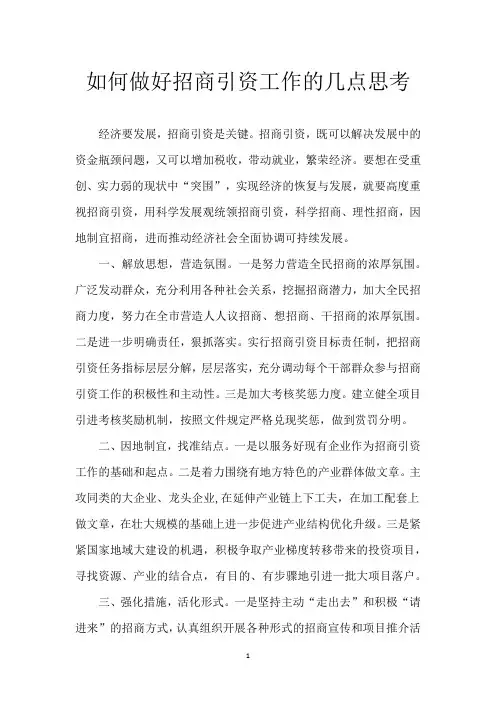 如何做好招商引资工作的几点思考

经济要发展，招商引资是关键。招商引资，既可以解决发展中的资金瓶颈问题，又可以增加税收，带动就业，繁荣经济。要想在受重创、实力弱的现状中“突围”，实现经济的恢复与发展，就要高度重视招商引资，用科学发展观统领招商引资，科学招商、理性招商，因地制宜招商，进而推动经济社会全面协调可持续发展。

一、解放思想，营造氛围。一是努力营造全民招商的浓厚氛围。广泛发动群众，充分利用各种社会关系，挖掘招商潜力，加大全民招商力度，努力在全市营造人人议招商、想招商、干招商的浓厚氛围。二是进一步明确责任，狠抓落实。实行招商引资目标责任制，把招商引资任务指标层层分解，层层落实，充分调动每个干部群众参与招商引资工作的积极性和主动性。三是加大考核奖惩力度。建立健全项目引进考核奖励机制，按照文件规定严格兑现奖惩，做到赏罚分明。

二、因地制宜，找准结点。一是以服务好现有企业作为招商引资工作的基础和起点。二是着力围绕有地方特色的产业群体做文章。主攻同类的大企业、龙头企业，在延伸产业链上下工夫，在加工配套上做文章，在壮大规模的基础上进一步促进产业结构优化升级。三是紧紧国家地域大建设的机遇，积极争取产业梯度转移带来的投资项目，寻找资源、产业的结合点，有目的、有步骤地引进一批大项目落户。

三、强化措施，活化形式。一是坚持主动“走出去”和积极“请进来”的招商方式，认真组织开展各种形式的招商宣传和项目推介活

1